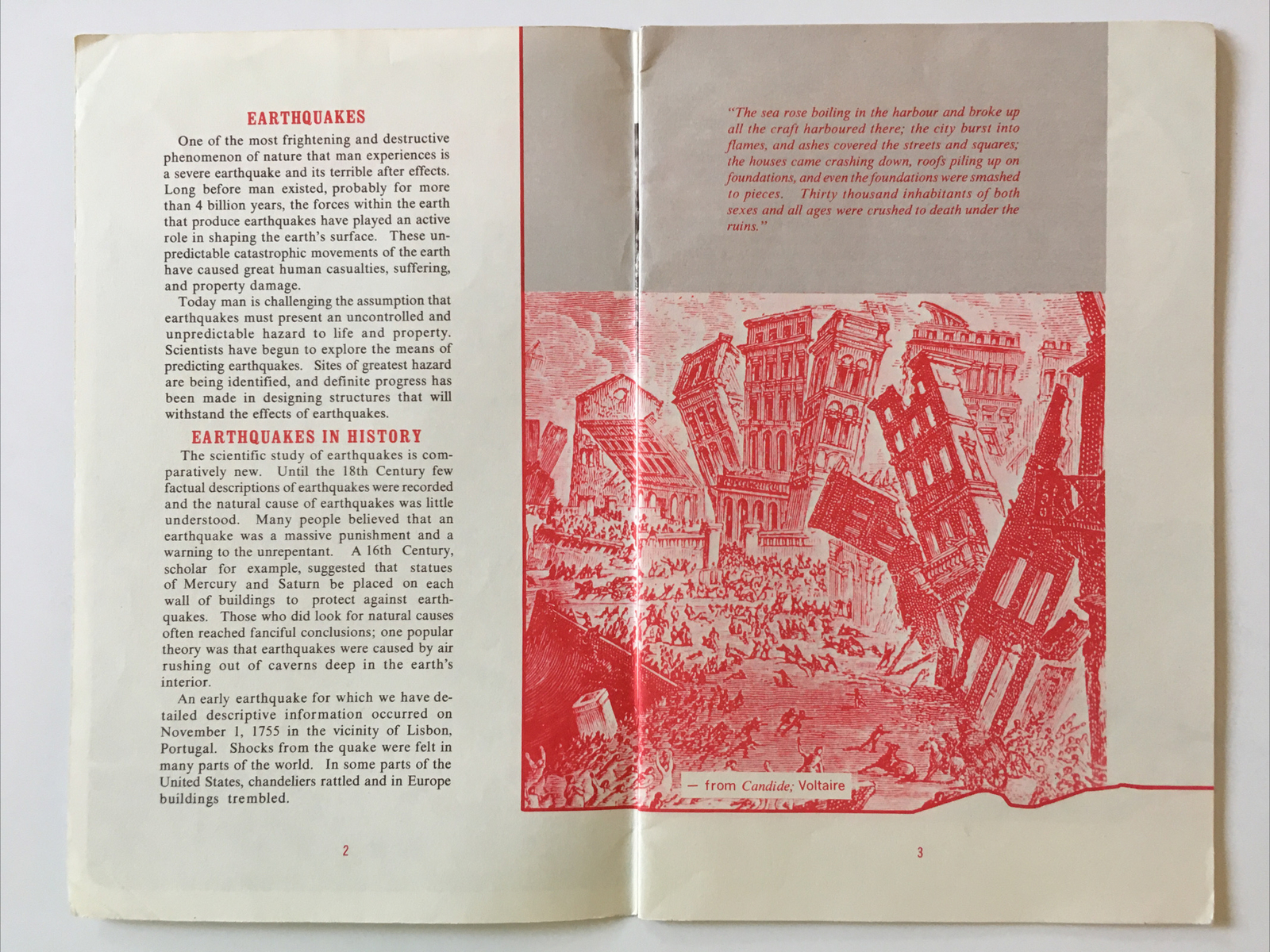 EARTHQUAKES

One of the most frightening and destructive phenomenon of nature that man experiences is a severe earthquake and its terrible after effects. Long before man existed, probably for more than 4 billion years, the forces within the earth that produce earthquakes have played an active role in shaping the earth's surface. These unpredictable catastrophic movements of the earth have caused great human casualties, suffering, and property damage.

Today man is challenging the assumption that earthquakes must present an uncontrolled and unpredictable hazard to life and property. Scientists have begun to explore the means of predicting earthquakes. Sites of greatest hazard are being identified, and definite progress has been made in designing structures that will withstand the effects of earthquakes.

EARTHQUAKES IN HISTORY

The scientific study of earthquakes is comparatively new. Until the 18th Century few factual descriptions of earthquakes were recorded and the natural cause of earthquakes was little understood. Many people believed that an earthquake was a massive punishment and a warning to the unrepentant. A 16th Century, scholar for example, suggested that statues of Mercury and Saturn be placed on each wall of buildings to protect against earthquakes. Those who did look for natural causes often reached fanciful conclusions; one popular theory was that earthquakes were caused by air rushing out of caverns deep in the earth's interior.

An early earthquake for which we have detailed descriptive information occurred on November 1, 1755 in the vicinity of Lisbon, Portugal. Shocks from the quake were felt in many parts of the world. In some parts of the United States, chandeliers rattled and in Europe buildings trembled.

2

"The sea rose boiling in the harbour and broke up all the craft harboured there; the city burst into flames, and ashes covered the streets and squares; the houses came crashing down, roofs piling up on foundations, and even the foundations were smashed to pieces. Thirty thousand inhabitants of both sexes and all ages were crushed to death under the ruins."

— from Candide; Voltaire

3